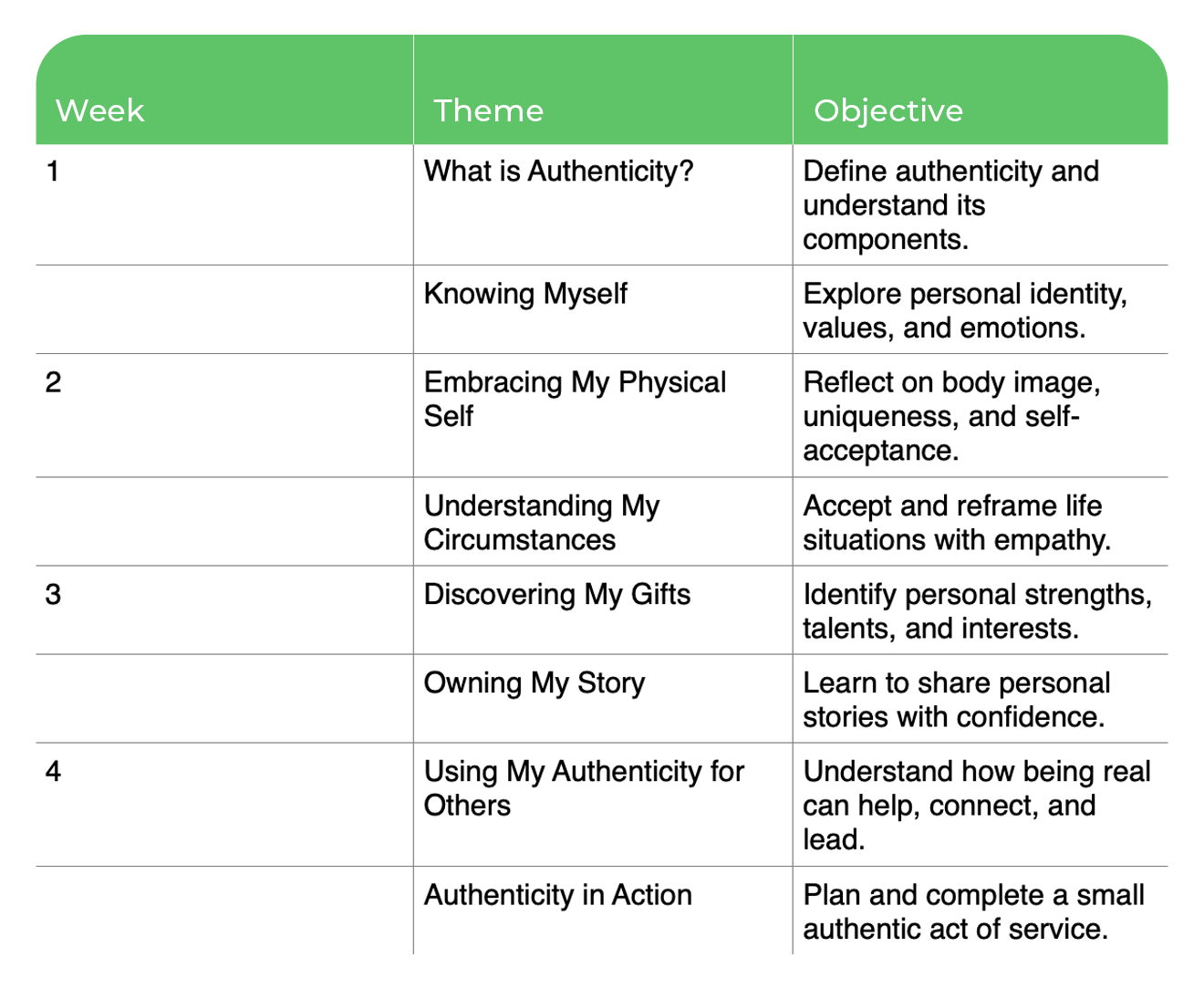 | Week | Theme | Objective |
|---|---|---|
| 1 | What is Authenticity? | Define authenticity and understand its components. |
| | Knowing Myself | Explore personal identity, values, and emotions. |
| 2 | Embracing My Physical Self | Reflect on body image, uniqueness, and self-acceptance. |
| | Understanding My Circumstances | Accept and reframe life situations with empathy. |
| 3 | Discovering My Gifts | Identify personal strengths, talents, and interests. |
| | Owning My Story | Learn to share personal stories with confidence. |
| 4 | Using My Authenticity for Others | Understand how being real can help, connect, and lead. |
| | Authenticity in Action | Plan and complete a small authentic act of service. |